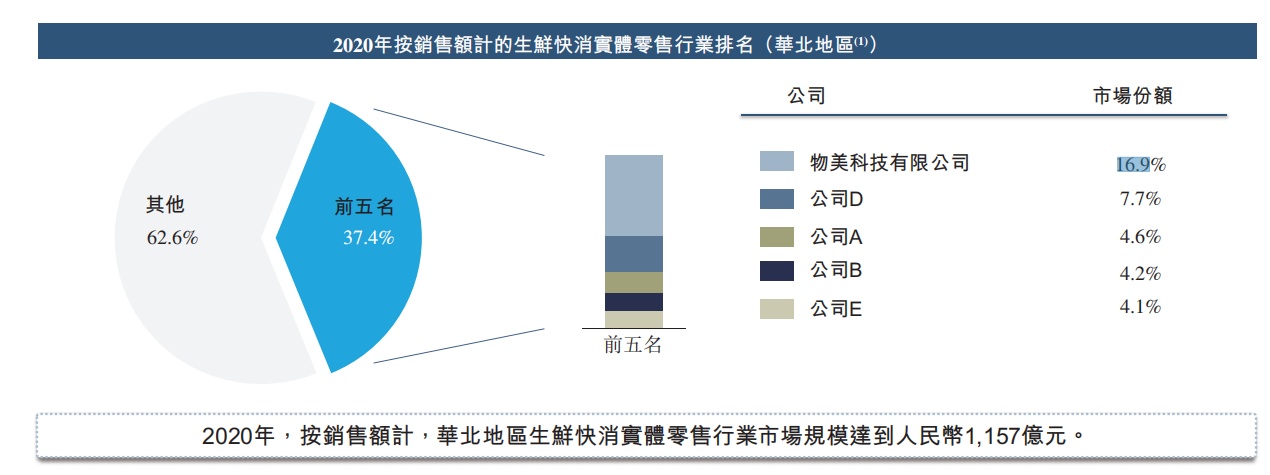 2020年按銷售額計的生鮮快消實體零售行業排名（華北地區$^{(1)}$）

其他
62.6%

前五名
37.4%

前五名

| 公司 | 市場份額 |
|---|---|
| 物美科技有限公司 | 16.9% |
| 公司D | 7.7% |
| 公司A | 4.6% |
| 公司B | 4.2% |
| 公司E | 4.1% |

2020年，按銷售額計，華北地區生鮮快消實體零售行業市場規模達到人民幣1,157億元。